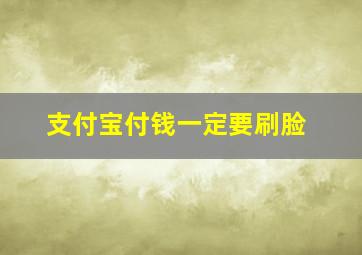 支付宝付钱一定要刷脸